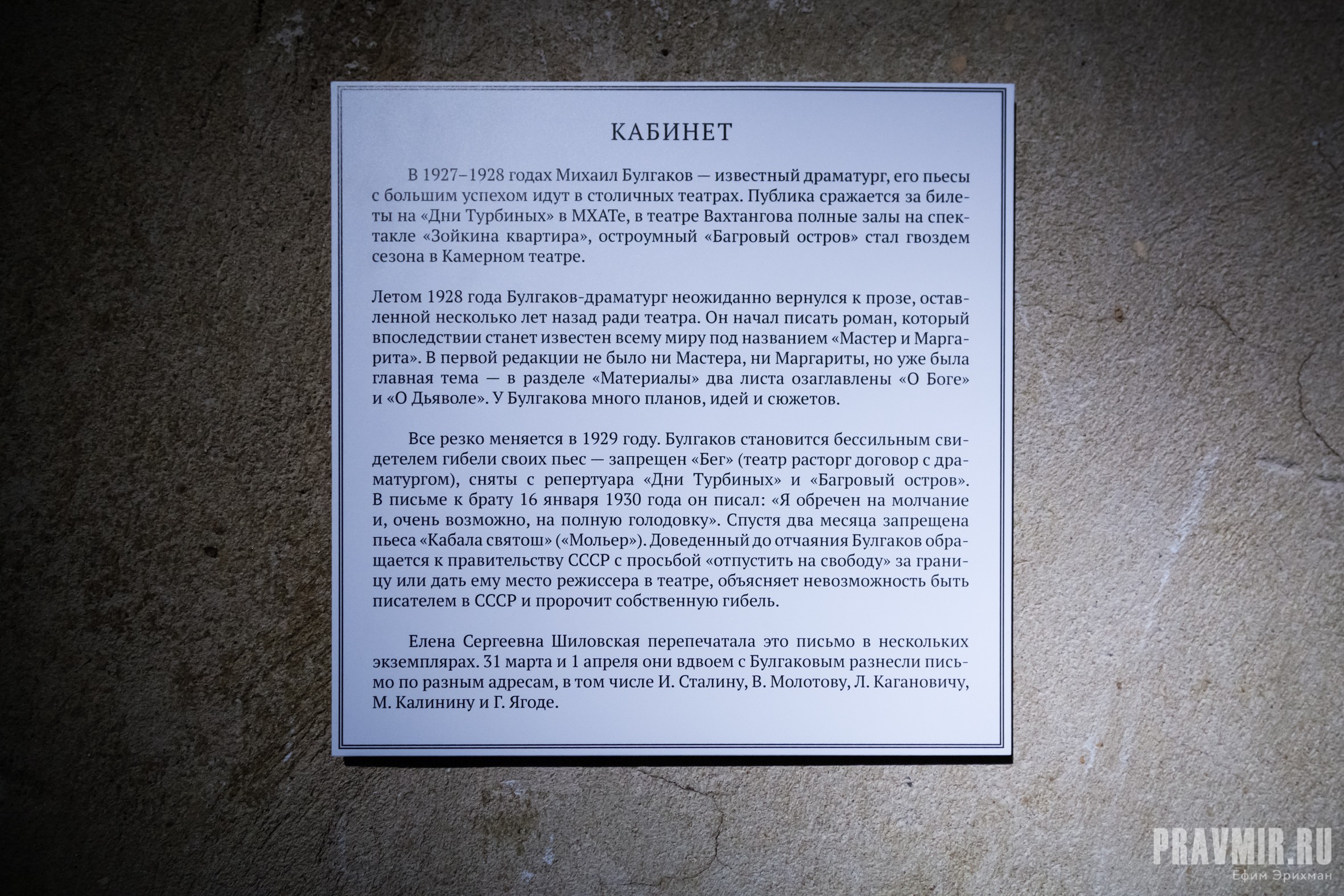 КАБИНЕТ

В 1927–1928 годах Михаил Булгаков — известный драматург, его пьесы с большим успехом идут в столичных театрах. Публика сражается за билеты на «Дни Турбиных» в МХАТе, в театре Вахтангова полные залы на спектакле «Зойкина квартира», остроумный «Багровый остров» стал гвоздем сезона в Камерном театре.

Летом 1928 года Булгаков-драматург неожиданно вернулся к прозе, оставленной несколько лет назад ради театра. Он начал писать роман, который впоследствии станет известен всему миру под названием «Мастер и Маргарита». В первой редакции не было ни Мастера, ни Маргариты, но уже была главная тема — в разделе «Материалы» два листа озаглавлены «О Боге» и «О Дьяволе». У Булгакова много планов, идей и сюжетов.

Все резко меняется в 1929 году. Булгаков становится бессильным свидетелем гибели своих пьес — запрещен «Бег» (театр расторг договор с драматургом), сняты с репертуара «Дни Турбиных» и «Багровый остров». В письме к брату 16 января 1930 года он писал: «Я обречен на молчание и, очень возможно, на полную голодовку». Спустя два месяца запрещена пьеса «Кабала святош» («Мольер»). Доведенный до отчаяния Булгаков обращается к правительству СССР с просьбой «отпустить на свободу» за границу или дать ему место режиссера в театре, объясняет невозможность быть писателем в СССР и пророчит собственную гибель.

Елена Сергеевна Шиловская перепечатала это письмо в нескольких экземплярах. 31 марта и 1 апреля они вдвоем с Булгаковым разнесли письмо по разным адресам, в том числе И. Сталину, В. Молотову, Л. Кагановичу, М. Калинину и Г. Ягоде.

PRAVMIR.RU
Ефим Эрихман